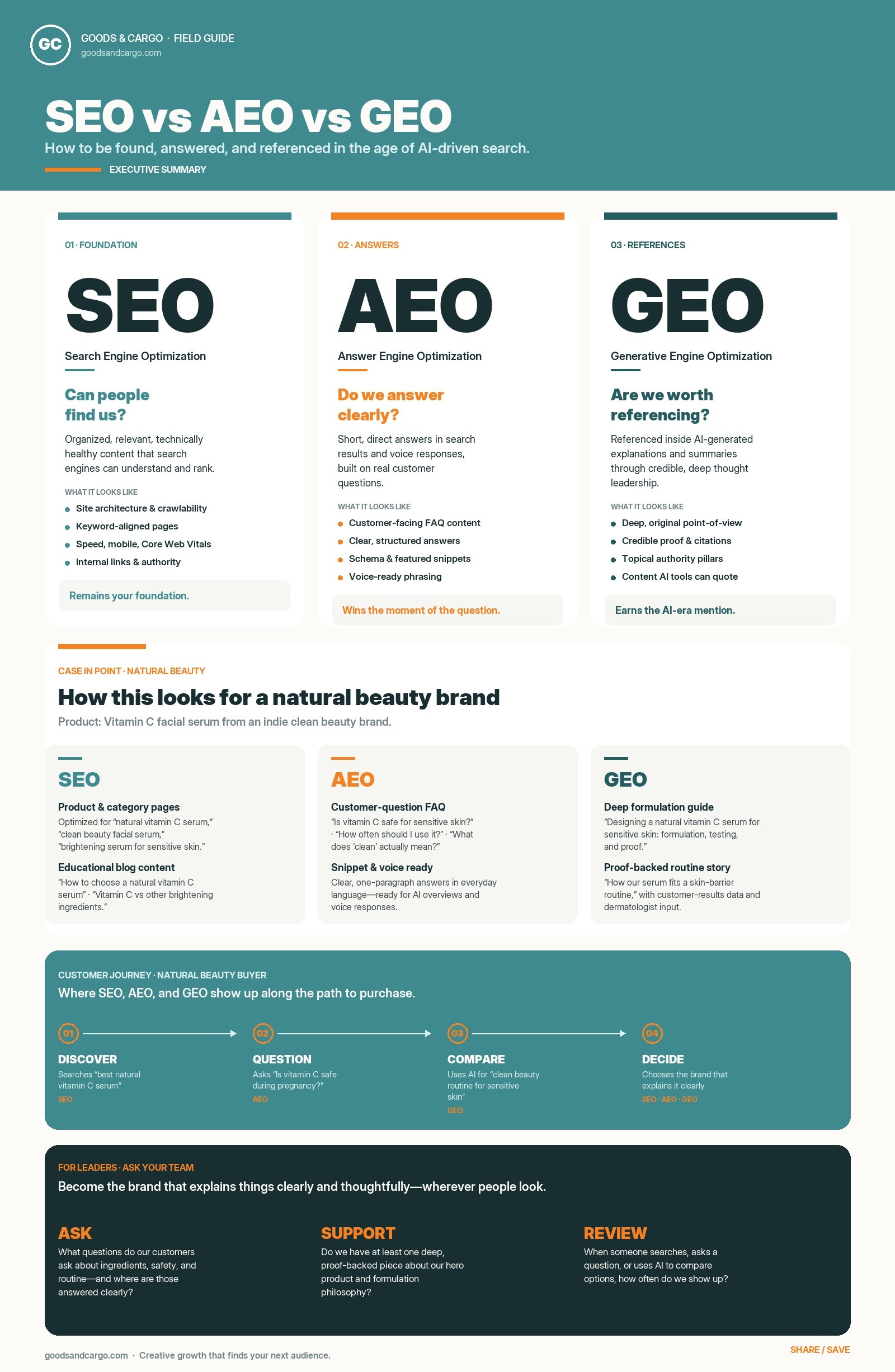 GC

GOODS & CARGO · FIELD GUIDE
goodsandcargo.com

SEO vs AEO vs GEO

How to be found, answered, and referenced in the age of AI-driven search.

EXECUTIVE SUMMARY

01 · FOUNDATION

SEO

Search Engine Optimization

Can people find us?

Organized, relevant, technically healthy content that search engines can understand and rank.

WHAT IT LOOKS LIKE

• Site architecture & crawlability
• Keyword-aligned pages
• Speed, mobile, Core Web Vitals
• Internal links & authority

Remains your foundation.

02 · ANSWERS

AEO

Answer Engine Optimization

Do we answer clearly?

Short, direct answers in search results and voice responses, built on real customer questions.

WHAT IT LOOKS LIKE

• Customer-facing FAQ content
• Clear, structured answers
• Schema & featured snippets
• Voice-ready phrasing

Wins the moment of the question.

03 · REFERENCES

GEO

Generative Engine Optimization

Are we worth referencing?

Referenced inside AI-generated explanations and summaries through credible, deep thought leadership.

WHAT IT LOOKS LIKE

• Deep, original point-of-view
• Credible proof & citations
• Topical authority pillars
• Content AI tools can quote

Earns the AI-era mention.

CASE IN POINT · NATURAL BEAUTY

How this looks for a natural beauty brand

Product: Vitamin C facial serum from an indie clean beauty brand.

SEO

Product & category pages

Optimized for "natural vitamin C serum," "clean beauty facial serum," "brightening serum for sensitive skin."

Educational blog content

"How to choose a natural vitamin C serum" · "Vitamin C vs other brightening ingredients."

AEO

Customer-question FAQ

"Is vitamin C safe for sensitive skin?" · "How often should I use it?" · "What does 'clean' actually mean?"

Snippet & voice ready

Clear, one-paragraph answers in everyday language—ready for AI overviews and voice responses.

GEO

Deep formulation guide

"Designing a natural vitamin C serum for sensitive skin: formulation, testing, and proof."

Proof-backed routine story

"How our serum fits a skin-barrier routine," with customer-results data and dermatologist input.

CUSTOMER JOURNEY · NATURAL BEAUTY BUYER

Where SEO, AEO, and GEO show up along the path to purchase.

01
DISCOVER
Searches "best natural vitamin C serum"
SEO

02
QUESTION
Asks "Is vitamin C safe during pregnancy?"
AEO

03
COMPARE
Uses AI for "clean beauty routine for sensitive skin"
GEO

04
DECIDE
Chooses the brand that explains it clearly
SEO · AEO · GEO

FOR LEADERS · ASK YOUR TEAM

Become the brand that explains things clearly and thoughtfully—wherever people look.

ASK
What questions do our customers ask about ingredients, safety, and routine—and where are those answered clearly?

SUPPORT
Do we have at least one deep, proof-backed piece about our hero product and formulation philosophy?

REVIEW
When someone searches, asks a question, or uses AI to compare options, how often do we show up?

goodsandcargo.com · Creative growth that finds your next audience.

SHARE / SAVE